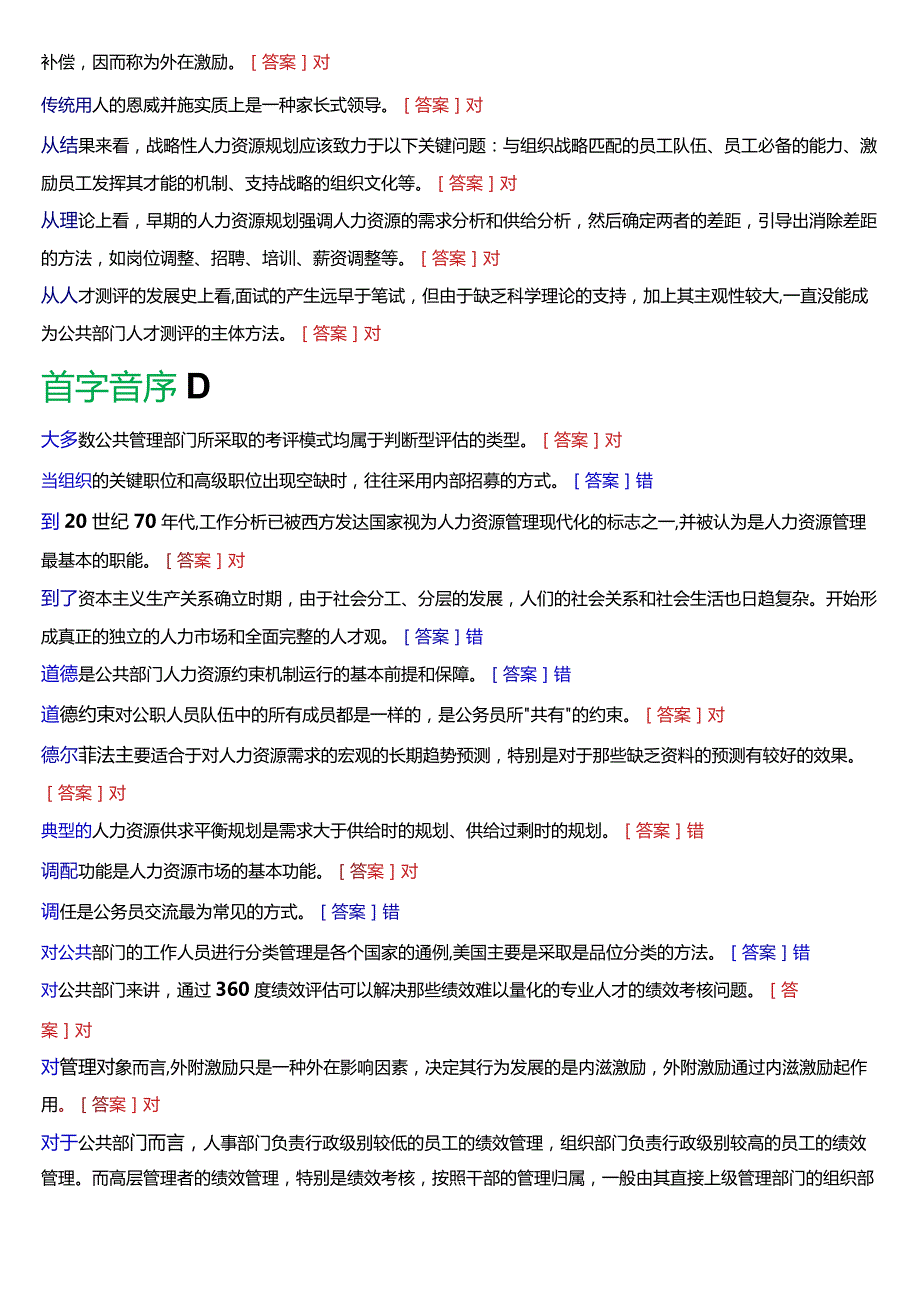 补偿，因而称为外在激励。［答案］对

传统用人的恩威并施实质上是一种家长式领导。［答案］对

从结果来看，战略性人力资源规划应该致力于以下关键问题：与组织战略匹配的员工队伍、员工必备的能力、激励员工发挥其才能的机制、支持战略的组织文化等。［答案］对

从理论上看，早期的人力资源规划强调人力资源的需求分析和供给分析，然后确定两者的差距，引导出消除差距的方法，如岗位调整、招聘、培训、薪资调整等。［答案］对

从人才测评的发展史上看,面试的产生远早于笔试，但由于缺乏科学理论的支持，加上其主观性较大,一直没能成为公共部门人才测评的主体方法。［答案］对

首字音序 D

大多数公共管理部门所采取的考评模式均属于判断型评估的类型。［答案］对

当组织的关键职位和高级职位出现空缺时，往往采用内部招募的方式。［答案］错

到 20 世纪 70 年代,工作分析已被西方发达国家视为人力资源管理现代化的标志之一,并被认为是人力资源管理最基本的职能。［答案］对

到了资本主义生产关系确立时期，由于社会分工、分层的发展，人们的社会关系和社会生活也日趋复杂。开始形成真正的独立的人力市场和全面完整的人才观。［答案］错

道德是公共部门人力资源约束机制运行的基本前提和保障。［答案］错

道德约束对公职人员队伍中的所有成员都是一样的，是公务员所"共有"的约束。［答案］对

德尔菲法主要适合于对人力资源需求的宏观的长期趋势预测，特别是对于那些缺乏资料的预测有较好的效果。［答案］对

典型的人力资源供求平衡规划是需求大于供给时的规划、供给过剩时的规划。［答案］错

调配功能是人力资源市场的基本功能。［答案］对

调任是公务员交流最为常见的方式。［答案］错

对公共部门的工作人员进行分类管理是各个国家的通例,美国主要是采取是品位分类的方法。［答案］错

对公共部门来讲，通过 360 度绩效评估可以解决那些绩效难以量化的专业人才的绩效考核问题。［答案］对

对管理对象而言,外附激励只是一种外在影响因素，决定其行为发展的是内滋激励，外附激励通过内滋激励起作用。［答案］对

对于公共部门而言，人事部门负责行政级别较低的员工的绩效管理，组织部门负责行政级别较高的员工的绩效管理。而高层管理者的绩效管理，特别是绩效考核，按照干部的管理归属，一般由其直接上级管理部门的组织部